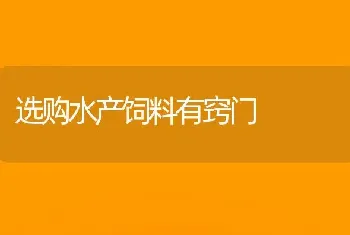 选购水产饲料有窍门